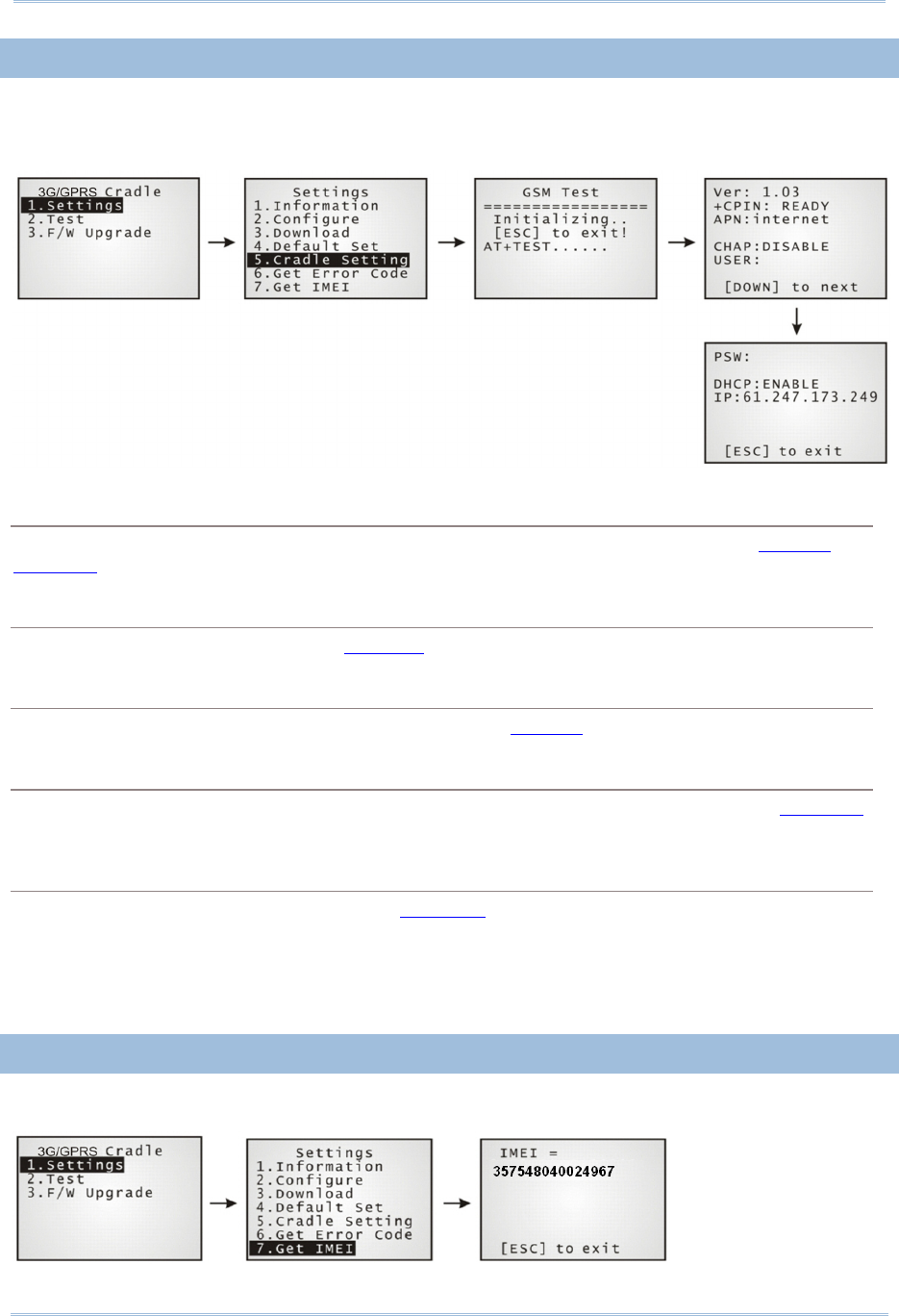 3G/GPRS Cradle
1.Settings
2.Test
3.F/W Upgrade

Settings
1.Information
2.Configure
3.Download
4.Default Set
5.Cradle Setting
6.Get Error Code
7.Get IMEI

GSM Test
=================
Initializing..
[ESC] to exit!
AT+TEST......

Ver: 1.03
+CPIN: READY
APN:internet

CHAP:DISABLE
USER:

[DOWN] to next

PSW:

DHCP:ENABLE
IP:61.247.173.249

[ESC] to exit

3G/GPRS Cradle
1.Settings
2.Test
3.F/W Upgrade

Settings
1.Information
2.Configure
3.Download
4.Default Set
5.Cradle Setting
6.Get Error Code
7.Get IMEI

IMEI =
357548040024967

[ESC] to exit